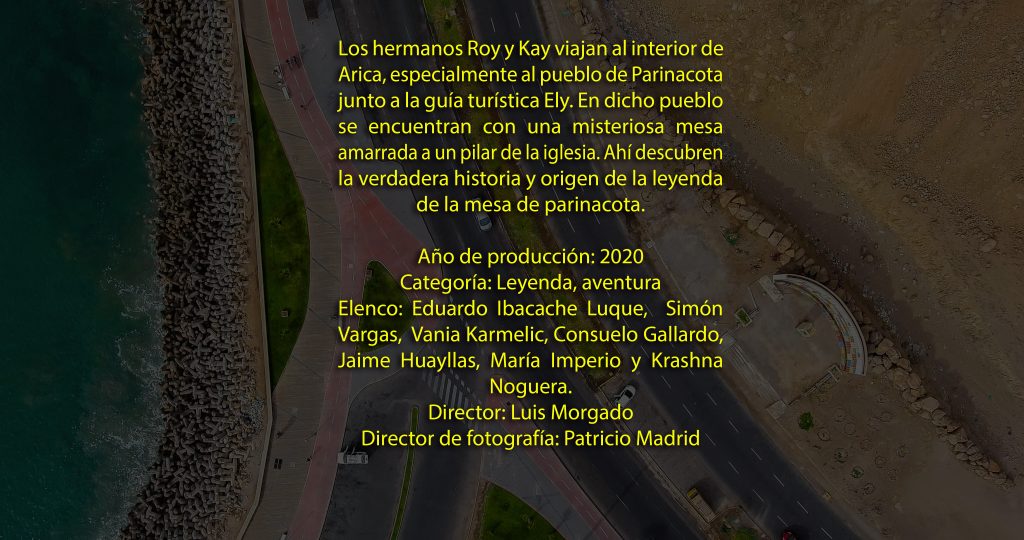 Los hermanos Roy y Kay viajan al interior de Arica, especialmente al pueblo de Parinacota junto a la guía turística Ely. En dicho pueblo se encuentran con una misteriosa mesa amarrada a un pilar de la iglesia. Ahí descubren la verdadera historia y origen de la leyenda de la mesa de parinacota.

Año de producción: 2020
Categoría: Leyenda, aventura
Elenco: Eduardo Ibacache Luque, Simón Vargas, Vania Karmelic, Consuelo Gallardo, Jaime Huayllas, María Imperio y Krashna Noguera.
Director: Luis Morgado
Director de fotografía: Patricio Madrid